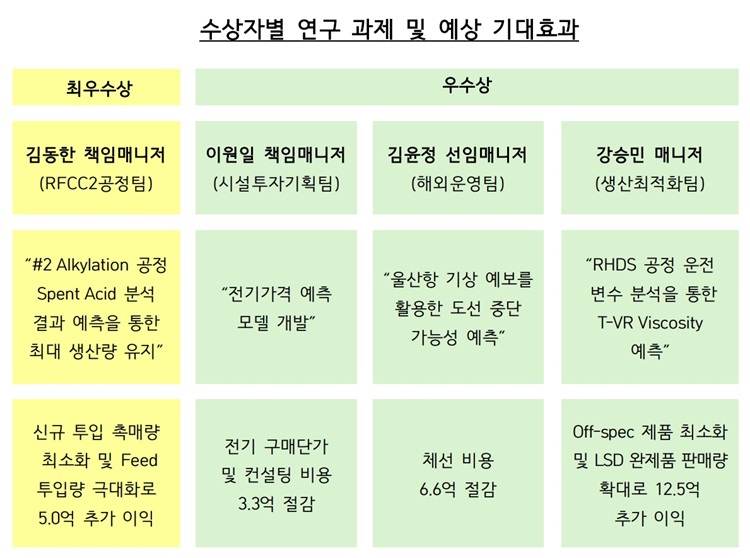 수상자별 연구 과제 및 예상 기대효과

| 최우수상 | 우수상 | | |
|---|---|---|---|
| 김동한 책임매니저 (RFCC2공정팀) | 이원일 책임매니저 (시설투자기획팀) | 김윤정 선임매니저 (해외운영팀) | 강승민 매니저 (생산최적화팀) |
| "#2 Alkylation 공정 Spent Acid 분석 결과 예측을 통한 최대 생산량 유지" | "전기가격 예측 모델 개발" | "울산항 기상 예보를 활용한 도선 중단 가능성 예측" | "RHDS 공정 운전 변수 분석을 통한 T-VR Viscosity 예측" |
| 신규 투입 촉매량 최소화 및 Feed 투입량 극대화로 5.0억 추가 이익 | 전기 구매단가 및 컨설팅 비용 3.3억 절감 | 체선 비용 6.6억 절감 | Off-spec 제품 최소화 및 LSD 완제품 판매량 확대로 12.5억 추가 이익 |